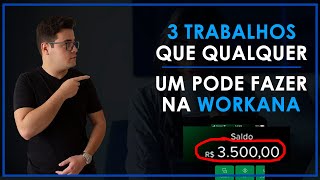 3 TRABALHOS QUE QUALQUER

UM PODE FAZER NA WORKANA

Saldo

R$ 3.500,00